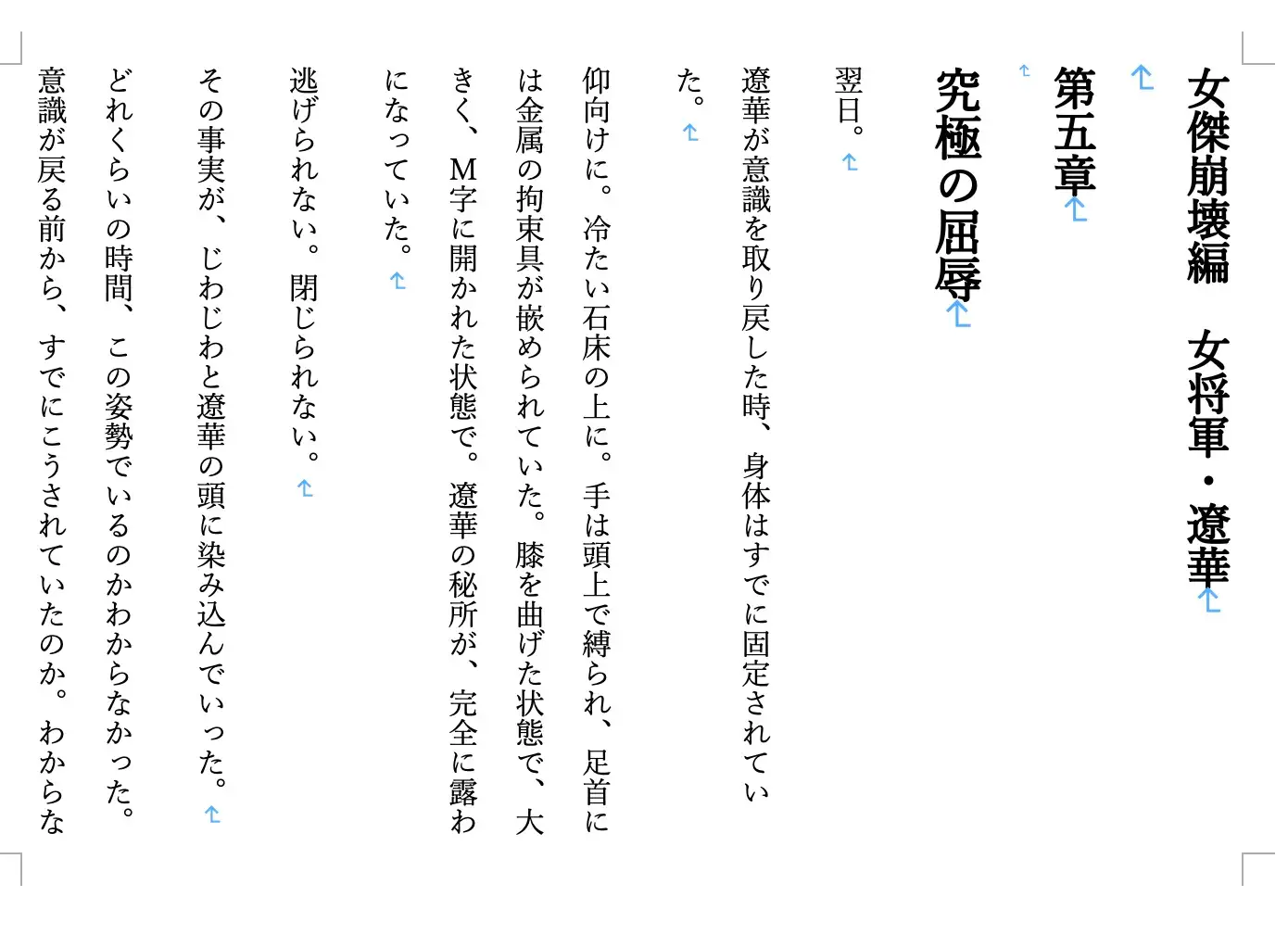 女傑崩壊編　女将軍・遼華

第五章

究極の屈辱

翌日。

遼華が意識を取り戻した時、身体はすでに固定されていた。

仰向けに。冷たい石床の上に。手は頭上で縛られ、足首には金属の拘束具が嵌められていた。膝を曲げた状態で、大きく、M字に開かれた状態で。遼華の秘所が、完全に露わになっていた。

逃げられない。閉じられない。

その事実が、じわじわと遼華の頭に染み込んでいった。

どれくらいの時間、この姿勢でいるのかわからなかった。意識が戻る前から、すでにこうされていたのか。わからな